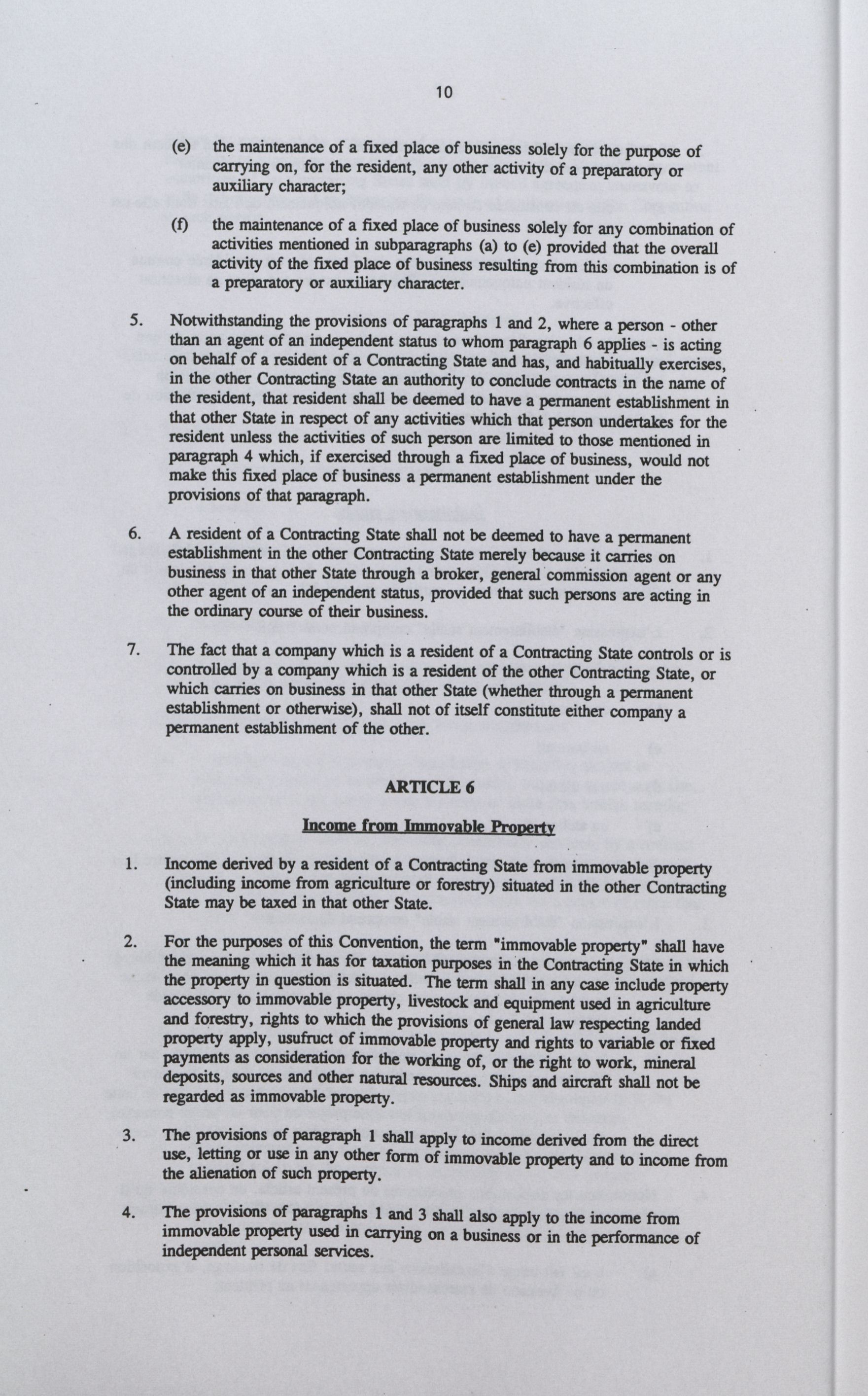 10

(e) the maintenance of a fixed place of business solely for the purpose of carrying on, for the resident, any other activity of a preparatory or auxiliary character;

(f) the maintenance of a fixed place of business solely for any combination of activities mentioned in subparagraphs (a) to (e) provided that the overall activity of the fixed place of business resulting from this combination is of a preparatory or auxiliary character.

5. Notwithstanding the provisions of paragraphs 1 and 2, where a person - other than an agent of an independent status to whom paragraph 6 applies - is acting on behalf of a resident of a Contracting State and has, and habitually exercises, in the other Contracting State an authority to conclude contracts in the name of the resident, that resident shall be deemed to have a permanent establishment in that other State in respect of any activities which that person undertakes for the resident unless the activities of such person are limited to those mentioned in paragraph 4 which, if exercised through a fixed place of business, would not make this fixed place of business a permanent establishment under the provisions of that paragraph.

6. A resident of a Contracting State shall not be deemed to have a permanent establishment in the other Contracting State merely because it carries on business in that other State through a broker, general commission agent or any other agent of an independent status, provided that such persons are acting in the ordinary course of their business.

7. The fact that a company which is a resident of a Contracting State controls or is controlled by a company which is a resident of the other Contracting State, or which carries on business in that other State (whether through a permanent establishment or otherwise), shall not of itself constitute either company a permanent establishment of the other.

ARTICLE 6

Income from Immovable Property

1. Income derived by a resident of a Contracting State from immovable property (including income from agriculture or forestry) situated in the other Contracting State may be taxed in that other State.

2. For the purposes of this Convention, the term "immovable property" shall have the meaning which it has for taxation purposes in the Contracting State in which the property in question is situated. The term shall in any case include property accessory to immovable property, livestock and equipment used in agriculture and forestry, rights to which the provisions of general law respecting landed property apply, usufruct of immovable property and rights to variable or fixed payments as consideration for the working of, or the right to work, mineral deposits, sources and other natural resources. Ships and aircraft shall not be regarded as immovable property.

3. The provisions of paragraph 1 shall apply to income derived from the direct use, letting or use in any other form of immovable property and to income from the alienation of such property.

4. The provisions of paragraphs 1 and 3 shall also apply to the income from immovable property used in carrying on a business or in the performance of independent personal services.